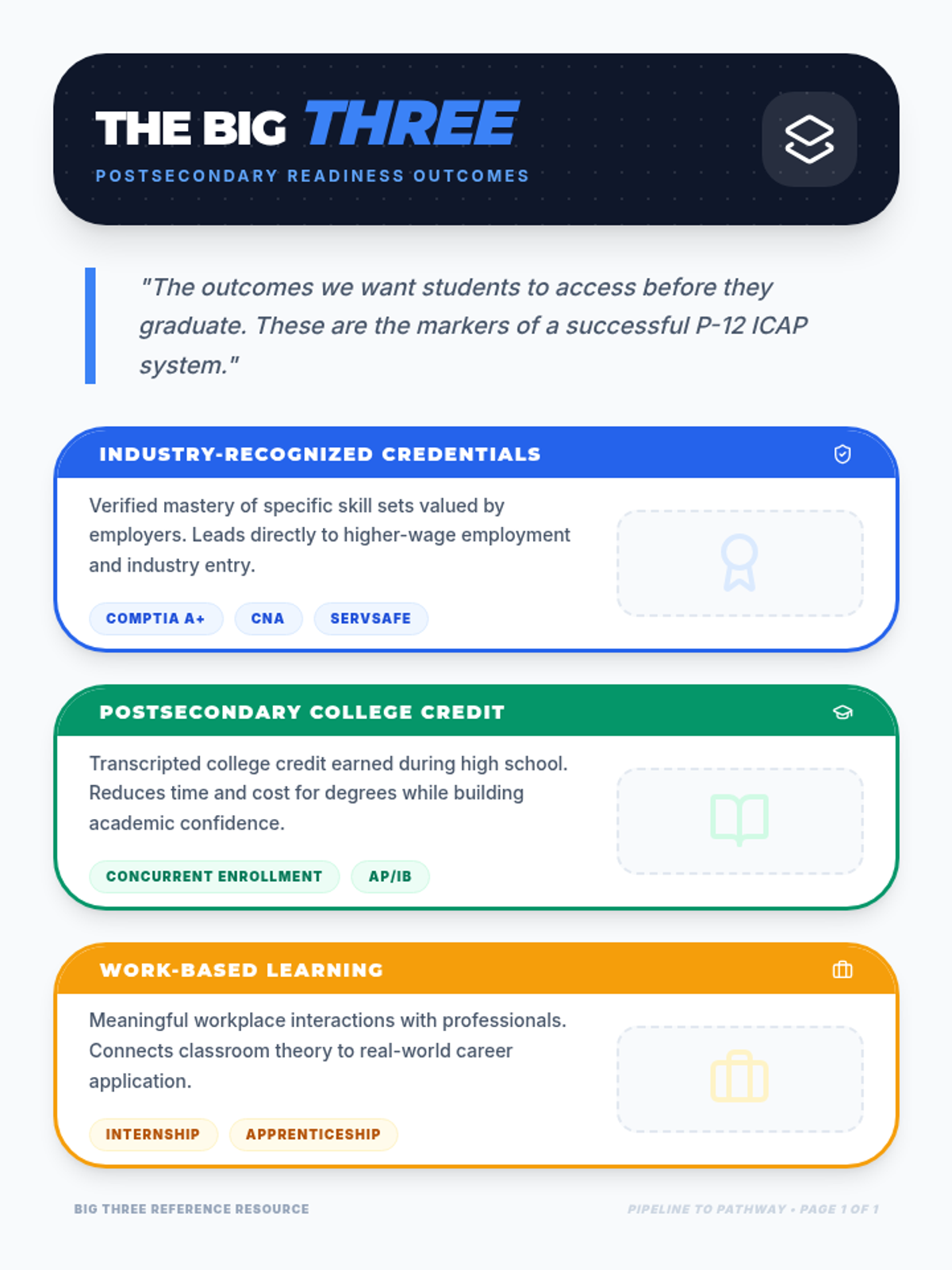 THE BIG THREE

POSTSECONDARY READINESS OUTCOMES

"The outcomes we want students to access before they graduate. These are the markers of a successful P-12 ICAP system."

INDUSTRY-RECOGNIZED CREDENTIALS

Verified mastery of specific skill sets valued by employers. Leads directly to higher-wage employment and industry entry.

COMPTIA A+ CNA SERVSAFE

POSTSECONDARY COLLEGE CREDIT

Transcripted college credit earned during high school. Reduces time and cost for degrees while building academic confidence.

CONCURRENT ENROLLMENT AP/IB

WORK-BASED LEARNING

Meaningful workplace interactions with professionals. Connects classroom theory to real-world career application.

INTERNSHIP APPRENTICESHIP

BIG THREE REFERENCE RESOURCE

PIPELINE TO PATHWAY • PAGE 1 OF 1